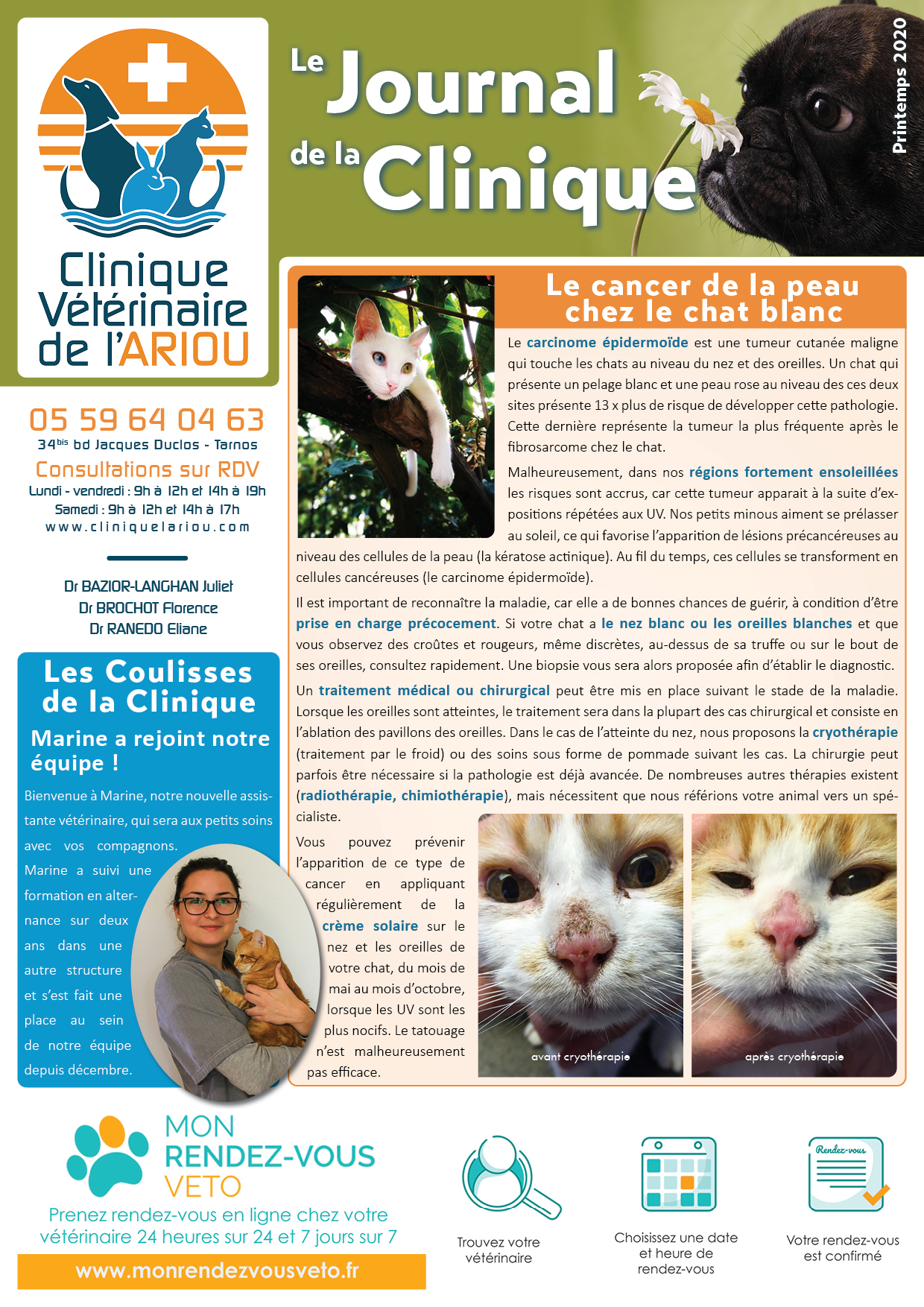 Clinique Vétérinaire de l'ARIOU

Le Journal de la Clinique

Printemps 2020

05 59 64 04 63
34$^{bis}$ bd Jacques Duclos - Tarnos
Consultations sur RDV
Lundi - vendredi : 9h à 12h et 14h à 19h
Samedi : 9h à 12h et 14h à 17h
www.cliniquelariou.com

Dr BAZIOR-LANGHAN Juliet
Dr BROCHOT Florence
Dr RANEDO Eliane

Les Coulisses de la Clinique

Marine a rejoint notre équipe !

Bienvenue à Marine, notre nouvelle assistante vétérinaire, qui sera aux petits soins avec vos compagnons. Marine a suivi une formation en alternance sur deux ans dans une autre structure et s'est fait une place au sein de notre équipe depuis décembre.

Le cancer de la peau chez le chat blanc

Le carcinome épidermoïde est une tumeur cutanée maligne qui touche les chats au niveau du nez et des oreilles. Un chat qui présente un pelage blanc et une peau rose au niveau des ces deux sites présente 13 x plus de risque de développer cette pathologie. Cette dernière représente la tumeur la plus fréquente après le fibrosarcome chez le chat.

Malheureusement, dans nos régions fortement ensoleillées les risques sont accrus, car cette tumeur apparait à la suite d'expositions répétées aux UV. Nos petits minous aiment se prélasser au soleil, ce qui favorise l'apparition de lésions précancéreuses au niveau des cellules de la peau (la kératose actinique). Au fil du temps, ces cellules se transforment en cellules cancéreuses (le carcinome épidermoïde).

Il est important de reconnaître la maladie, car elle a de bonnes chances de guérir, à condition d'être prise en charge précocement. Si votre chat a le nez blanc ou les oreilles blanches et que vous observez des croûtes et rougeurs, même discrètes, au-dessus de sa truffe ou sur le bout de ses oreilles, consultez rapidement. Une biopsie vous sera alors proposée afin d'établir le diagnostic.

Un traitement médical ou chirurgical peut être mis en place suivant le stade de la maladie. Lorsque les oreilles sont atteintes, le traitement sera dans la plupart des cas chirurgical et consiste en l'ablation des pavillons des oreilles. Dans le cas de l'atteinte du nez, nous proposons la cryothérapie (traitement par le froid) ou des soins sous forme de pommade suivant les cas. La chirurgie peut parfois être nécessaire si la pathologie est déjà avancée. De nombreuses autres thérapies existent (radiothérapie, chimiothérapie), mais nécessitent que nous référions votre animal vers un spécialiste.

Vous pouvez prévenir l'apparition de ce type de cancer en appliquant régulièrement de la crème solaire sur le nez et les oreilles de votre chat, du mois de mai au mois d'octobre, lorsque les UV sont les plus nocifs. Le tatouage n'est malheureusement pas efficace.

avant cryothérapie
après cryothérapie

MON RENDEZ-VOUS VETO
Prenez rendez-vous en ligne chez votre vétérinaire 24 heures sur 24 et 7 jours sur 7
www.monrendezvousveto.fr

Trouvez votre vétérinaire
Choisissez une date et heure de rendez-vous
Rendez-vous
Votre rendez-vous est confirmé